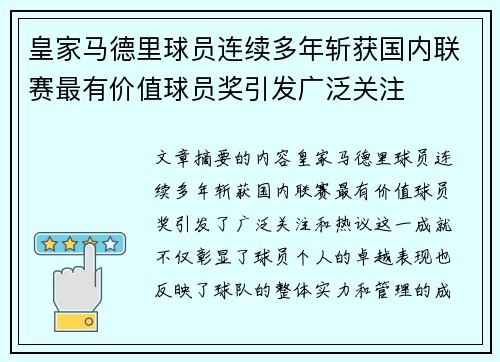 皇家马德里球员连续多年斩获国内联赛最有价值球员奖引发广泛关注

文章摘要的内容皇家马德里球员连续多年斩获国内联赛最有价值球员奖引发了广泛关注和热议这一成就不仅彰显了球员个人的卓越表现也反映了球队的整体实力和管理的成